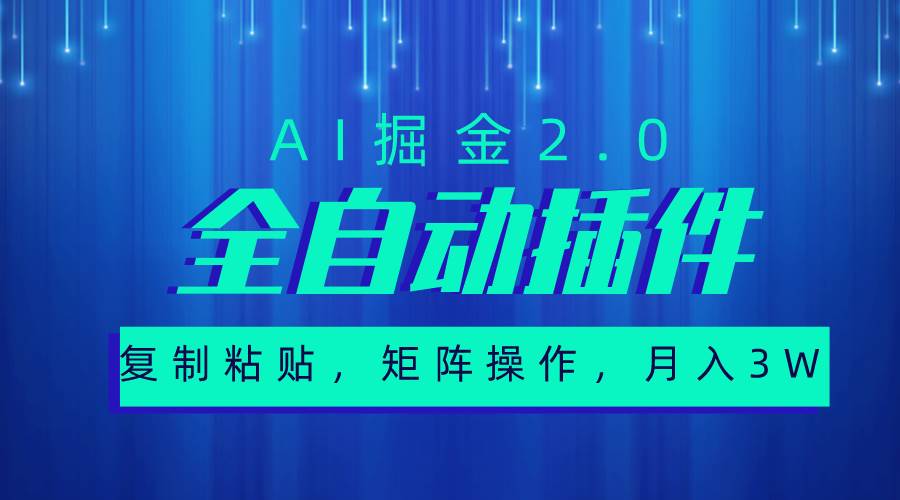 AI掘金2.0

全自动插件

复制粘贴，矩阵操作，月入3W